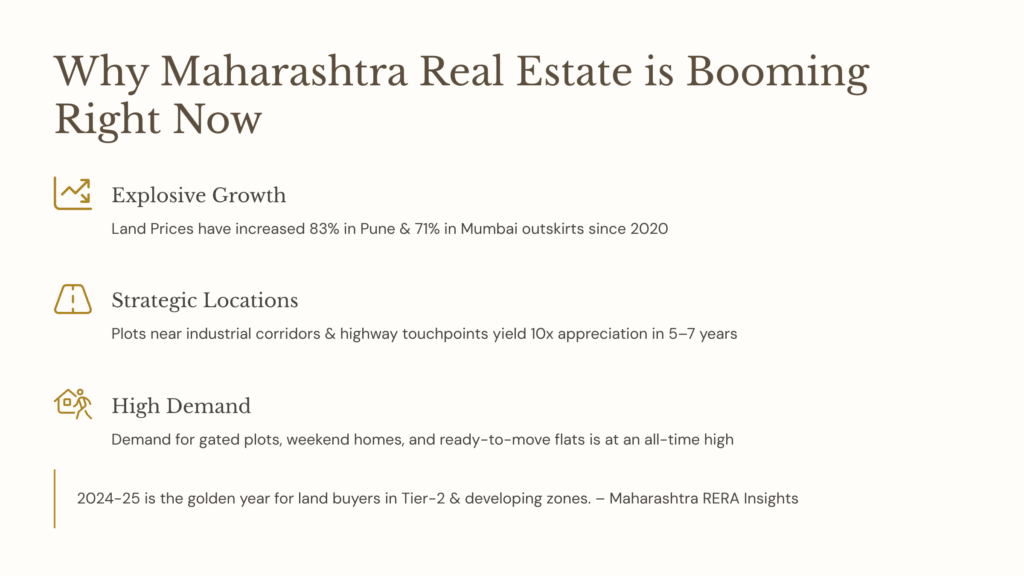 Why Maharashtra Real Estate is Booming Right Now

Explosive Growth

Land Prices have increased 83% in Pune & 71% in Mumbai outskirts since 2020

Strategic Locations

Plots near industrial corridors & highway touchpoints yield 10x appreciation in 5–7 years

High Demand

Demand for gated plots, weekend homes, and ready-to-move flats is at an all-time high

2024-25 is the golden year for land buyers in Tier-2 & developing zones. – Maharashtra RERA Insights